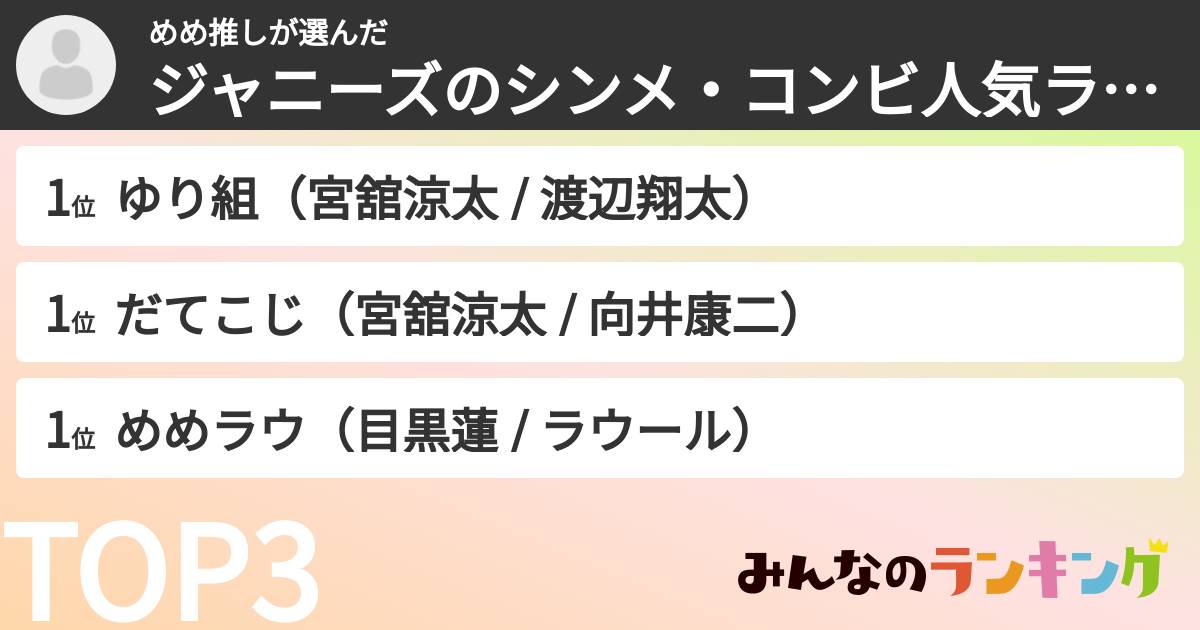 めめ推しが選んだ
ジャニーズのシンメ・コンビ人気ラ…

1位 ゆり組（宮舘涼太 / 渡辺翔太）

1位 だてこじ（宮舘涼太 / 向井康二）

1位 めめラウ（目黒蓮 / ラウール）

TOP3

みんなのランキング